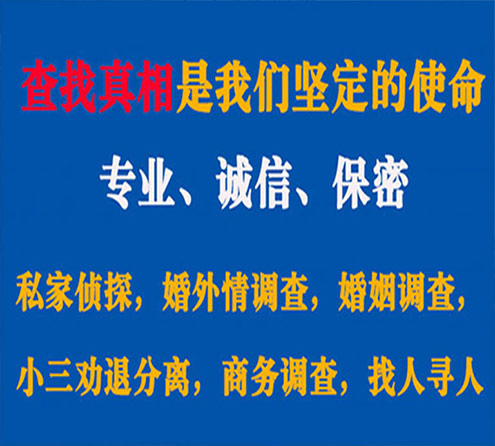 查找真相是我们坚定的使命

专业、诚信、保密

私家侦探，婚外情调查，婚姻调查，

小三劝退分离，商务调查，找人寻人